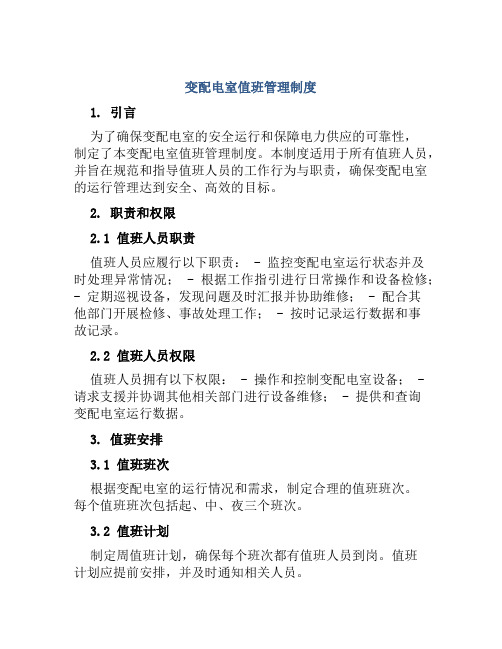 变配电室值班管理制度

1. 引言

为了确保变配电室的安全运行和保障电力供应的可靠性，制定了本变配电室值班管理制度。本制度适用于所有值班人员，并旨在规范和指导值班人员的工作行为与职责，确保变配电室的运行管理达到安全、高效的目标。

2. 职责和权限

2.1 值班人员职责

值班人员应履行以下职责： - 监控变配电室运行状态并及时处理异常情况； - 根据工作指引进行日常操作和设备检修； - 定期巡视设备，发现问题及时汇报并协助维修； - 配合其他部门开展检修、事故处理工作； - 按时记录运行数据和事故记录。

2.2 值班人员权限

值班人员拥有以下权限： - 操作和控制变配电室设备； - 请求支援并协调其他相关部门进行设备维修； - 提供和查询变配电室运行数据。

3. 值班安排

3.1 值班班次

根据变配电室的运行情况和需求，制定合理的值班班次。每个值班班次包括起、中、夜三个班次。

3.2 值班计划

制定周值班计划，确保每个班次都有值班人员到岗。值班计划应提前安排，并及时通知相关人员。